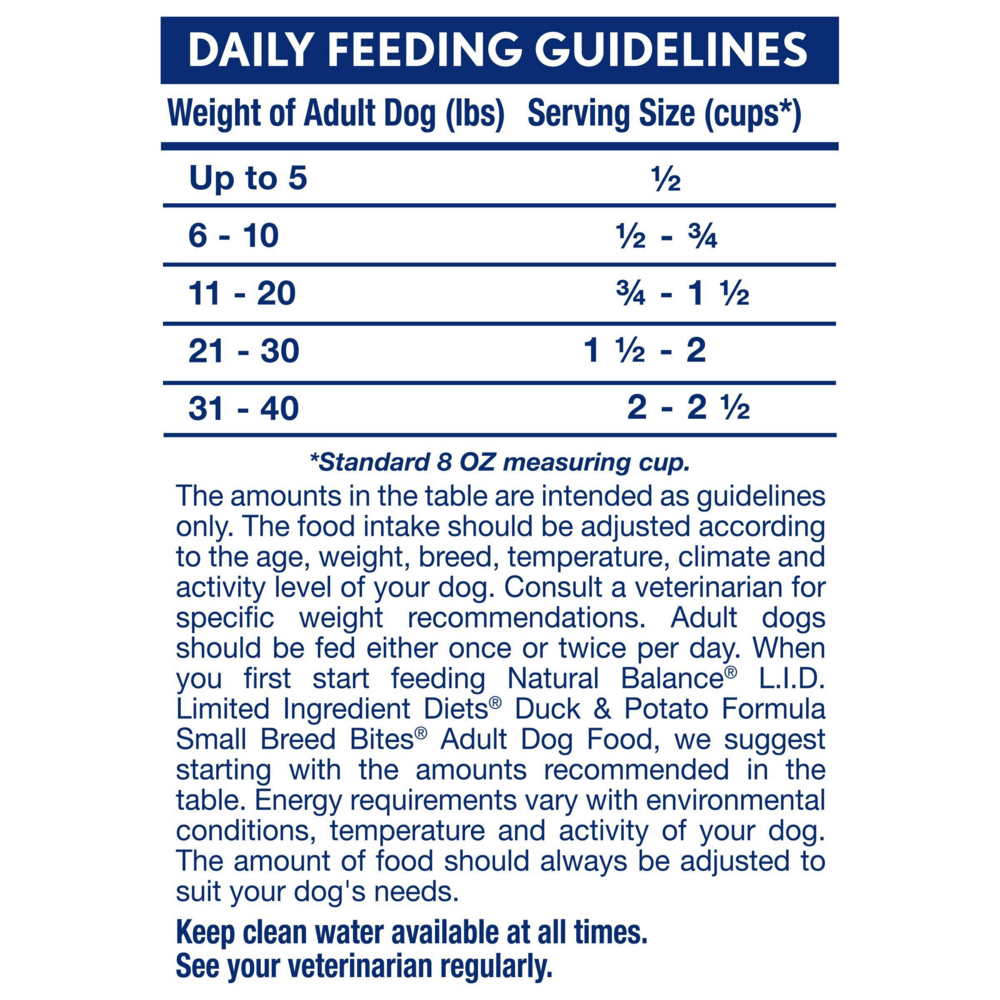 DAILY FEEDING GUIDELINES

| Weight of Adult Dog (lbs) | Serving Size (cups*) |
|---|---|
| Up to 5 | ½ |
| 6 - 10 | ½ - ¾ |
| 11 - 20 | ¾ - 1 ½ |
| 21 - 30 | 1 ½ - 2 |
| 31 - 40 | 2 - 2 ½ |

*Standard 8 OZ measuring cup.

The amounts in the table are intended as guidelines only. The food intake should be adjusted according to the age, weight, breed, temperature, climate and activity level of your dog. Consult a veterinarian for specific weight recommendations. Adult dogs should be fed either once or twice per day. When you first start feeding Natural Balance® L.I.D. Limited Ingredient Diets® Duck & Potato Formula Small Breed Bites® Adult Dog Food, we suggest starting with the amounts recommended in the table. Energy requirements vary with environmental conditions, temperature and activity of your dog. The amount of food should always be adjusted to suit your dog's needs.

Keep clean water available at all times.
See your veterinarian regularly.